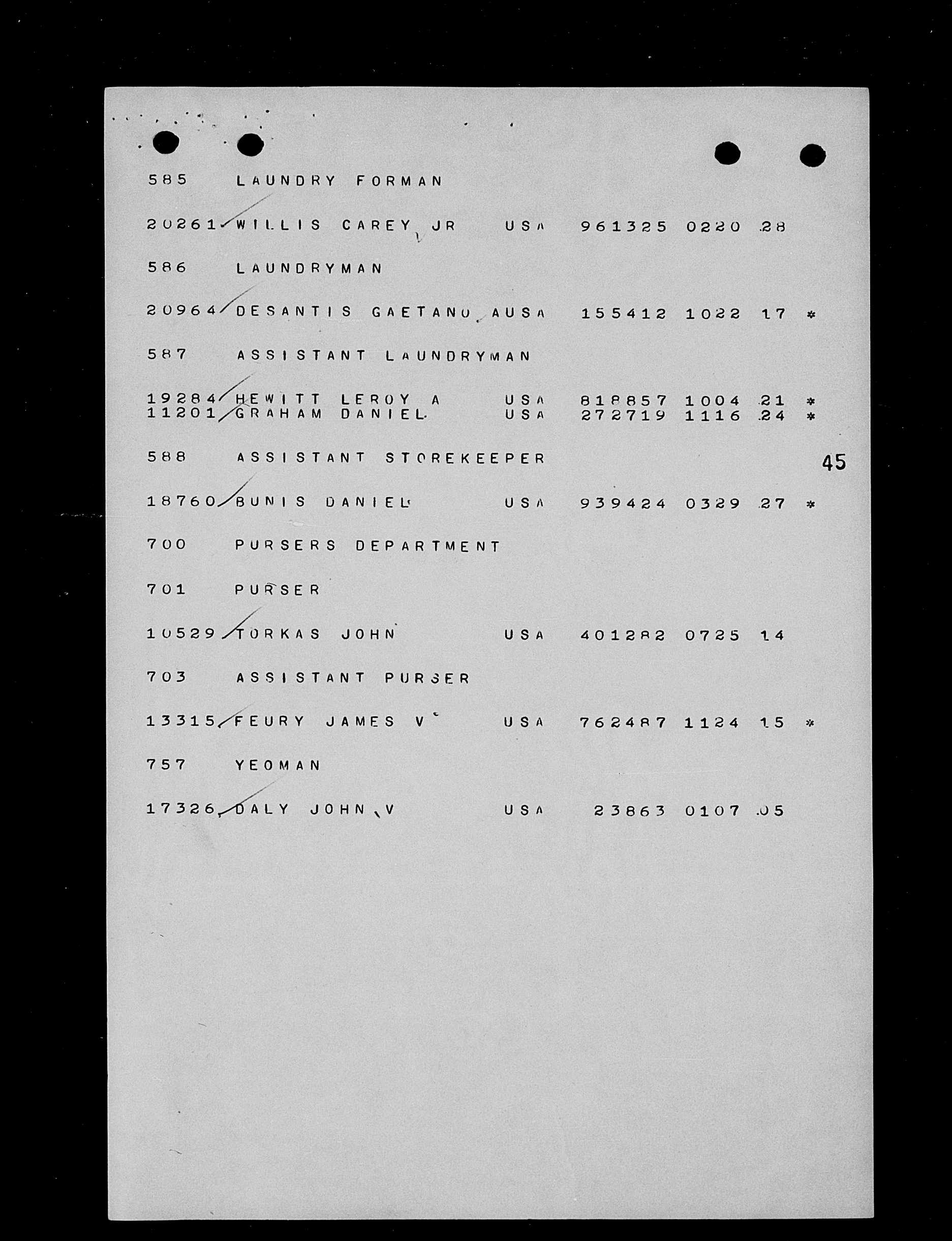 585 LAUNDRY FORMAN

20261 WILLIS CAREY JR USA 961325 0220 28

586 LAUNDRYMAN

20964 DESANTIS GAETANO AUSA 155412 1022 17 *

587 ASSISTANT LAUNDRYMAN

19284 HEWITT LEROY A USA 818857 1004 21 *
11201 GRAHAM DANIEL USA 272719 1116 24 *

588 ASSISTANT STOREKEEPER

45

18760 BUNIS DANIEL USA 939424 0329 27 *

700 PURSERS DEPARTMENT

701 PURSER

10529 TORKAS JOHN USA 401282 0725 14

703 ASSISTANT PURSER

13315 FEURY JAMES V USA 762487 1124 15 *

757 YEOMAN

17326 DALY JOHN V USA 23863 0107 05